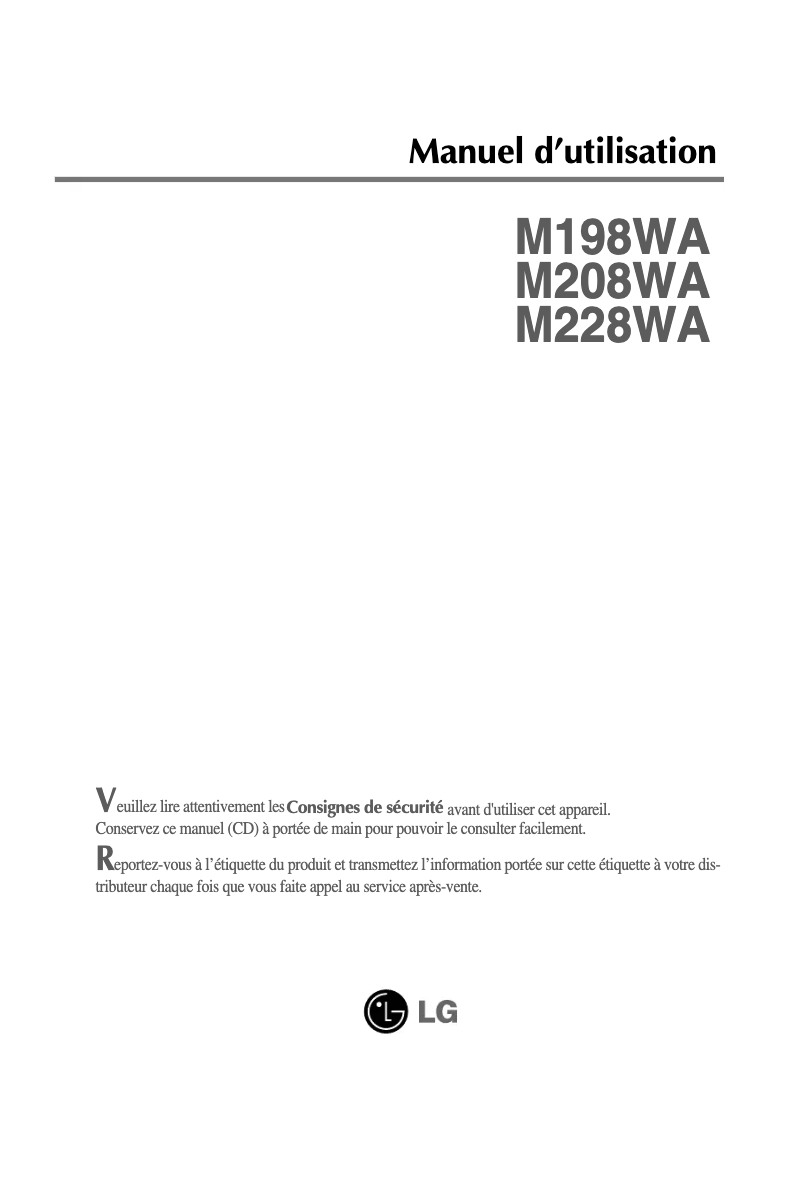 Manuel d'utilisation

M198WA
M208WA
M228WA

Veuillez lire attentivement les Consignes de sécurité avant d'utiliser cet appareil.
Conservez ce manuel (CD) à portée de main pour pouvoir le consulter facilement.

Reportez-vous à l'étiquette du produit et transmettez l'information portée sur cette étiquette à votre distributeur chaque fois que vous faite appel au service après-vente.

LG